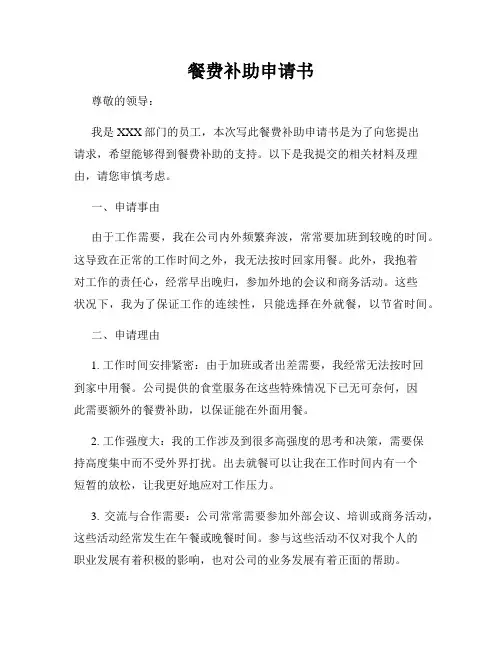 餐费补助申请书

尊敬的领导：

我是 XXX 部门的员工，本次写此餐费补助申请书是为了向您提出请求，希望能够得到餐费补助的支持。以下是我提交的相关材料及理由，请您审慎考虑。

一、申请事由

由于工作需要，我在公司内外频繁奔波，常常要加班到较晚的时间。这导致在正常的工作时间之外，我无法按时回家用餐。此外，我抱着对工作的责任心，经常早出晚归，参加外地的会议和商务活动。这些状况下，我为了保证工作的连续性，只能选择在外就餐，以节省时间。

二、申请理由

1. 工作时间安排紧密：由于加班或者出差需要，我经常无法按时回到家中用餐。公司提供的食堂服务在这些特殊情况下已无可奈何，因此需要额外的餐费补助，以保证能在外面用餐。

2. 工作强度大：我的工作涉及到很多高强度的思考和决策，需要保持高度集中而不受外界打扰。出去就餐可以让我在工作时间内有一个短暂的放松，让我更好地应对工作压力。

3. 交流与合作需要：公司常常需要参加外部会议、培训或商务活动，这些活动经常发生在午餐或晚餐时间。参与这些活动不仅对我个人的职业发展有着积极的影响，也对公司的业务发展有着正面的帮助。